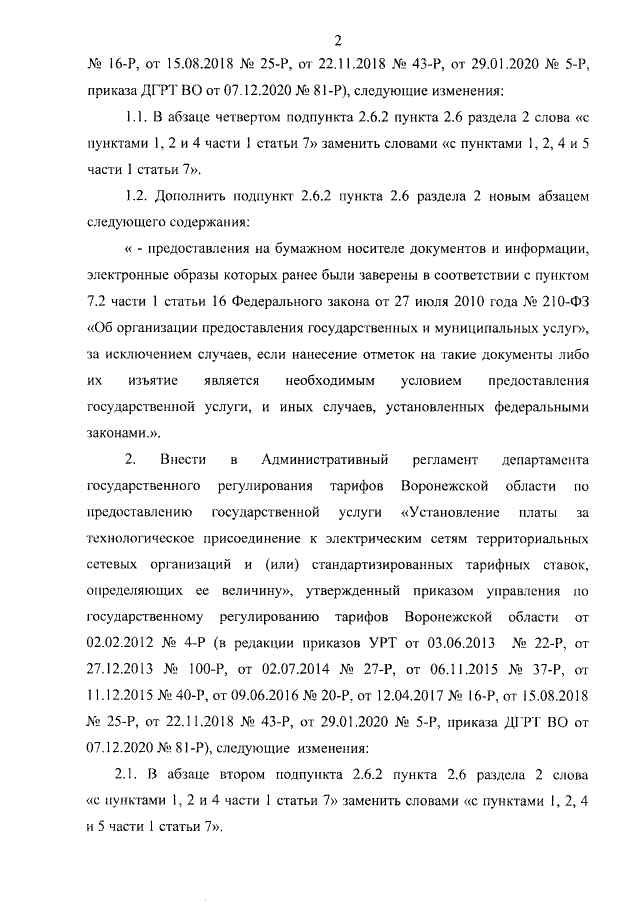 2

№ 16-Р, от 15.08.2018 № 25-Р, от 22.11.2018 № 43-Р, от 29.01.2020 № 5-Р, приказа ДГРТ ВО от 07.12.2020 № 81-Р), следующие изменения:

1.1. В абзаце четвертом подпункта 2.6.2 пункта 2.6 раздела 2 слова «с пунктами 1, 2 и 4 части 1 статьи 7» заменить словами «с пунктами 1, 2, 4 и 5 части 1 статьи 7».

1.2. Дополнить подпункт 2.6.2 пункта 2.6 раздела 2 новым абзацем следующего содержания:

« - предоставления на бумажном носителе документов и информации, электронные образы которых ранее были заверены в соответствии с пунктом 7.2 части 1 статьи 16 Федерального закона от 27 июля 2010 года № 210-ФЗ «Об организации предоставления государственных и муниципальных услуг», за исключением случаев, если нанесение отметок на такие документы либо их изъятие является необходимым условием предоставления государственной услуги, и иных случаев, установленных федеральными законами.».

2. Внести в Административный регламент департамента государственного регулирования тарифов Воронежской области по предоставлению государственной услуги «Установление платы за технологическое присоединение к электрическим сетям территориальных сетевых организаций и (или) стандартизированных тарифных ставок, определяющих ее величину», утвержденный приказом управления по государственному регулированию тарифов Воронежской области от 02.02.2012 № 4-Р (в редакции приказов УРТ от 03.06.2013 № 22-Р, от 27.12.2013 № 100-Р, от 02.07.2014 № 27-Р, от 06.11.2015 № 37-Р, от 11.12.2015 № 40-Р, от 09.06.2016 № 20-Р, от 12.04.2017 № 16-Р, от 15.08.2018 № 25-Р, от 22.11.2018 № 43-Р, от 29.01.2020 № 5-Р, приказа ДГРТ ВО от 07.12.2020 № 81-Р), следующие изменения:

2.1. В абзаце втором подпункта 2.6.2 пункта 2.6 раздела 2 слова «с пунктами 1, 2 и 4 части 1 статьи 7» заменить словами «с пунктами 1, 2, 4 и 5 части 1 статьи 7».